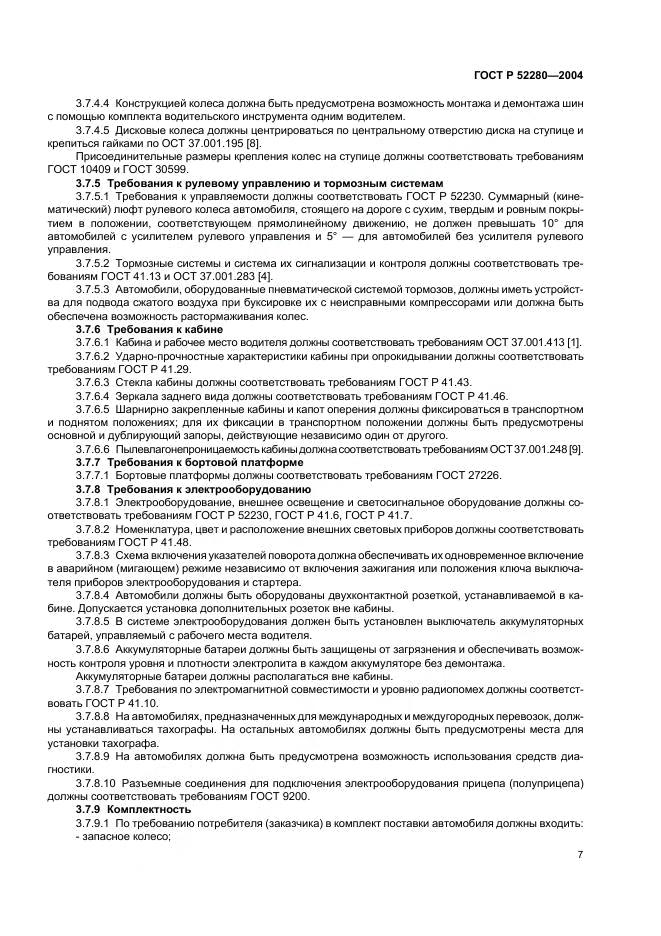 ГОСТ Р 52280—2004

3.7.4.4 Конструкцией колеса должна быть предусмотрена возможность монтажа и демонтажа шин с помощью комплекта водительского инструмента одним водителем.

3.7.4.5 Дисковые колеса должны центрироваться по центральному отверстию диска на ступице и крепиться гайками по ОСТ 37.001.195 [8].

Присоединительные размеры крепления колес на ступице должны соответствовать требованиям ГОСТ 10409 и ГОСТ 30599.

3.7.5 Требования к рулевому управлению и тормозным системам

3.7.5.1 Требования к управляемости должны соответствовать ГОСТ Р 52230. Суммарный (кинематический) люфт рулевого колеса автомобиля, стоящего на дороге с сухим, твердым и ровным покрытием в положении, соответствующем прямолинейному движению, не должен превышать 10° для автомобилей с усилителем рулевого управления и 5° — для автомобилей без усилителя рулевого управления.

3.7.5.2 Тормозные системы и система их сигнализации и контроля должны соответствовать требованиям ГОСТ 41.13 и ОСТ 37.001.283 [4].

3.7.5.3 Автомобили, оборудованные пневматической системой тормозов, должны иметь устройства для подвода сжатого воздуха при буксировке их с неисправными компрессорами или должна быть обеспечена возможность растормаживания колес.

3.7.6 Требования к кабине

3.7.6.1 Кабина и рабочее место водителя должны соответствовать требованиям ОСТ 37.001.413 [1].

3.7.6.2 Ударно-прочностные характеристики кабины при опрокидывании должны соответствовать требованиям ГОСТ Р 41.29.

3.7.6.3 Стекла кабины должны соответствовать требованиям ГОСТ Р 41.43.

3.7.6.4 Зеркала заднего вида должны соответствовать требованиям ГОСТ Р 41.46.

3.7.6.5 Шарнирно закрепленные кабины и капот оперения должны фиксироваться в транспортном и поднятом положениях; для их фиксации в транспортном положении должны быть предусмотрены основной и дублирующий запоры, действующие независимо один от другого.

3.7.6.6 Пылевлагонепроницаемость кабины должна соответствовать требованиям ОСТ 37.001.248 [9].

3.7.7 Требования к бортовой платформе

3.7.7.1 Бортовые платформы должны соответствовать требованиям ГОСТ 27226.

3.7.8 Требования к электрооборудованию

3.7.8.1 Электрооборудование, внешнее освещение и светосигнальное оборудование должны соответствовать требованиям ГОСТ Р 52230, ГОСТ Р 41.6, ГОСТ Р 41.7.

3.7.8.2 Номенклатура, цвет и расположение внешних световых приборов должны соответствовать требованиям ГОСТ Р 41.48.

3.7.8.3 Схема включения указателей поворота должна обеспечивать их одновременное включение в аварийном (мигающем) режиме независимо от включения зажигания или положения ключа выключателя приборов электрооборудования и стартера.

3.7.8.4 Автомобили должны быть оборудованы двухконтактной розеткой, устанавливаемой в кабине. Допускается установка дополнительных розеток вне кабины.

3.7.8.5 В системе электрооборудования должен быть установлен выключатель аккумуляторных батарей, управляемый с рабочего места водителя.

3.7.8.6 Аккумуляторные батареи должны быть защищены от загрязнения и обеспечивать возможность контроля уровня и плотности электролита в каждом аккумуляторе без демонтажа.

Аккумуляторные батареи должны располагаться вне кабины.

3.7.8.7 Требования по электромагнитной совместимости и уровню радиопомех должны соответствовать ГОСТ Р 41.10.

3.7.8.8 На автомобилях, предназначенных для международных и междугородных перевозок, должны устанавливаться тахографы. На остальных автомобилях должны быть предусмотрены места для установки тахографа.

3.7.8.9 На автомобилях должна быть предусмотрена возможность использования средств диагностики.

3.7.8.10 Разъемные соединения для подключения электрооборудования прицепа (полуприцепа) должны соответствовать требованиям ГОСТ 9200.

3.7.9 Комплектность

3.7.9.1 По требованию потребителя (заказчика) в комплект поставки автомобиля должны входить:
- запасное колесо;

7